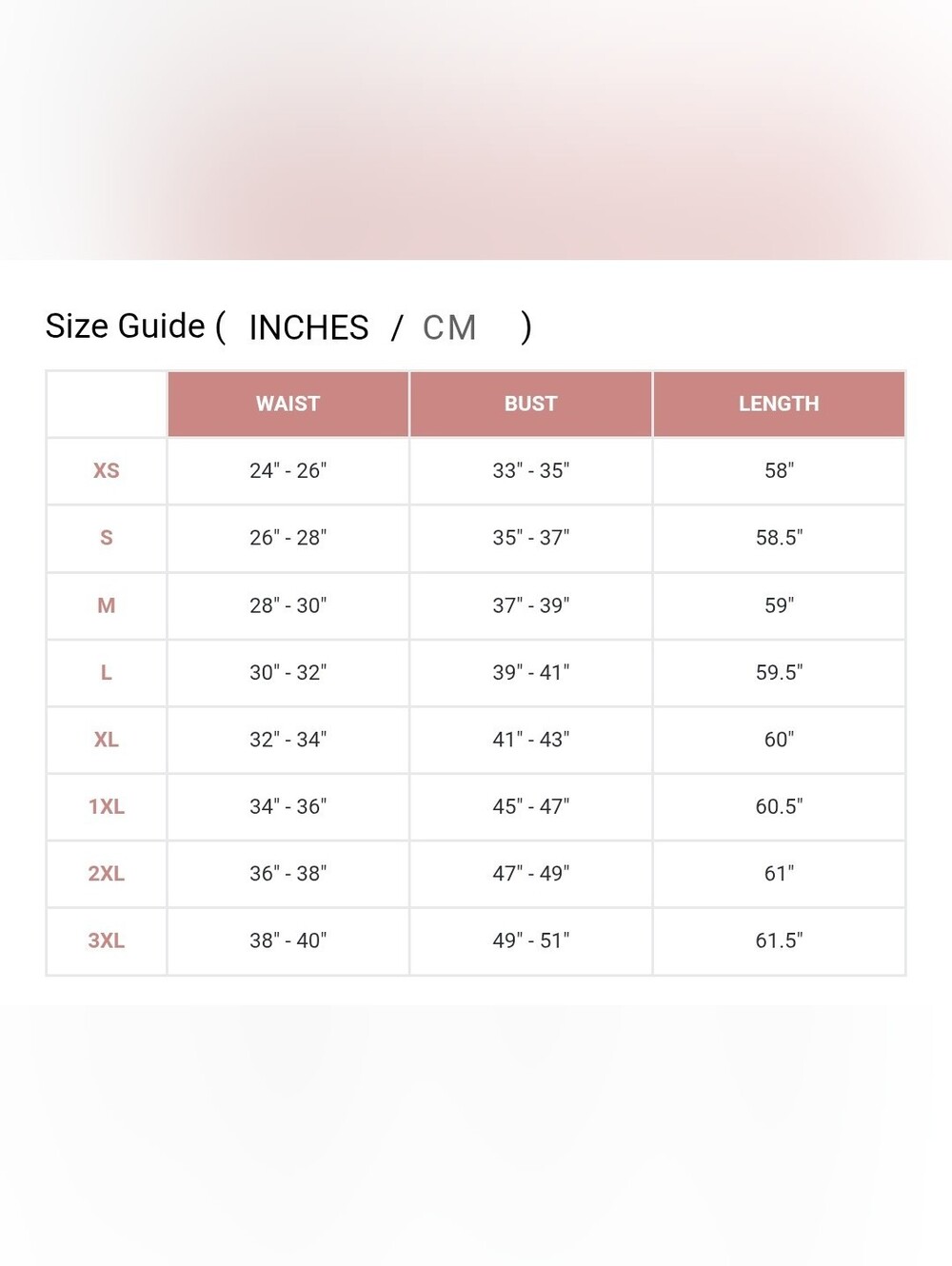 Size Guide ( INCHES / CM )

| | WAIST | BUST | LENGTH |
|---|---|---|---|
| XS | 24" - 26" | 33" - 35" | 58" |
| S | 26" - 28" | 35" - 37" | 58.5" |
| M | 28" - 30" | 37" - 39" | 59" |
| L | 30" - 32" | 39" - 41" | 59.5" |
| XL | 32" - 34" | 41" - 43" | 60" |
| 1XL | 34" - 36" | 45" - 47" | 60.5" |
| 2XL | 36" - 38" | 47" - 49" | 61" |
| 3XL | 38" - 40" | 49" - 51" | 61.5" |